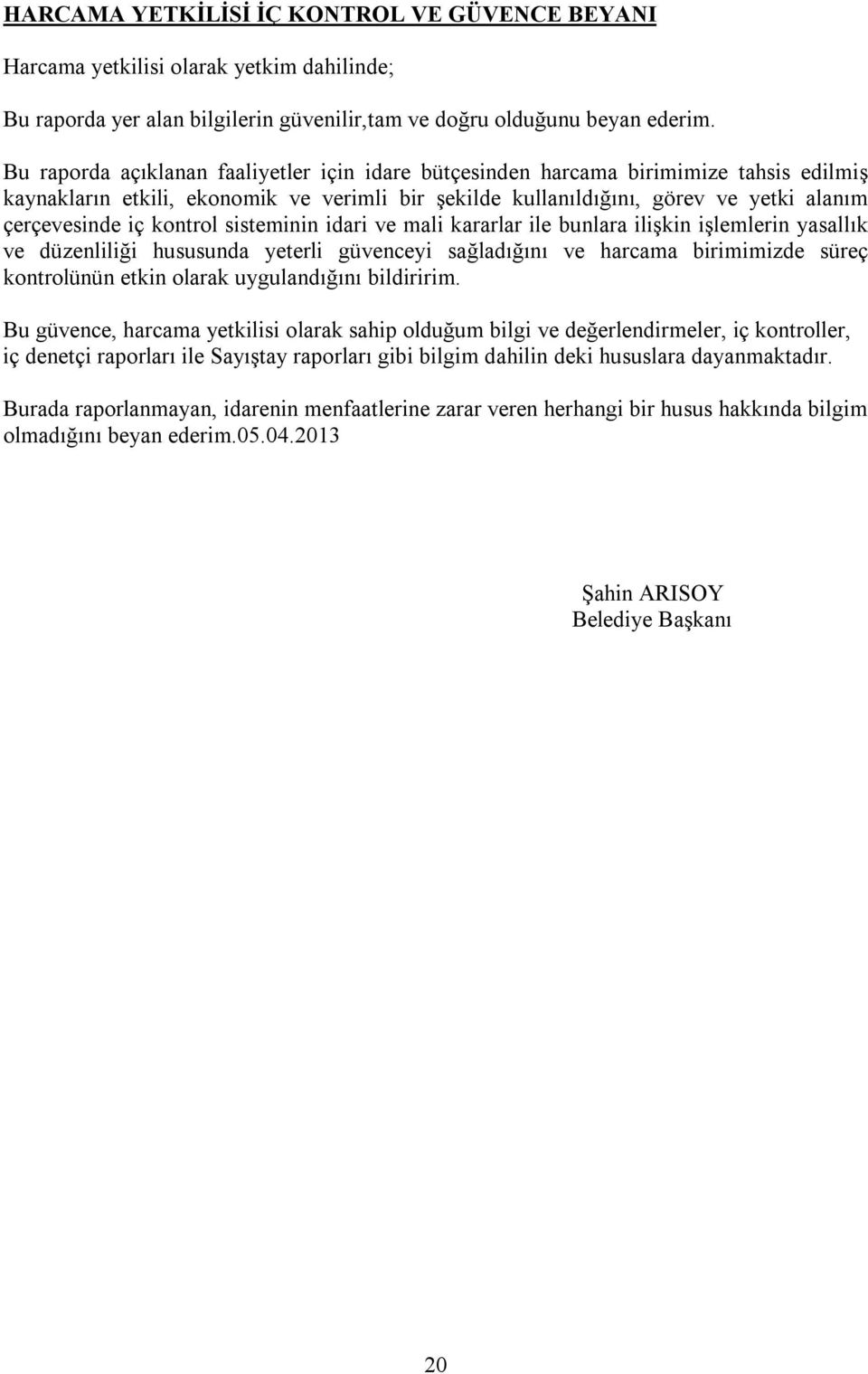 HARCAMA YETKİLİSİ İÇ KONTROL VE GÜVENCE BEYANI

Harcama yetkilisi olarak yetkim dahilinde;

Bu raporda yer alan bilgilerin güvenilir,tam ve doğru olduğunu beyan ederim.

Bu raporda açıklanan faaliyetler için idare bütçesinden harcama birimimize tahsis edilmiş kaynakların etkili, ekonomik ve verimli bir şekilde kullanıldığını, görev ve yetki alanım çerçevesinde iç kontrol sisteminin idari ve mali kararlar ile bunlara ilişkin işlemlerin yasallık ve düzenliliği hususunda yeterli güvenceyi sağladığını ve harcama birimimizde süreç kontrolünün etkin olarak uygulandığını bildiririm.

Bu güvence, harcama yetkilisi olarak sahip olduğum bilgi ve değerlendirmeler, iç kontroller, iç denetçi raporları ile Sayıştay raporları gibi bilgim dahilin deki hususlara dayanmaktadır.

Burada raporlanmayan, idarenin menfaatlerine zarar veren herhangi bir husus hakkında bilgim olmadığını beyan ederim.05.04.2013

Şahin ARISOY
Belediye Başkanı

20